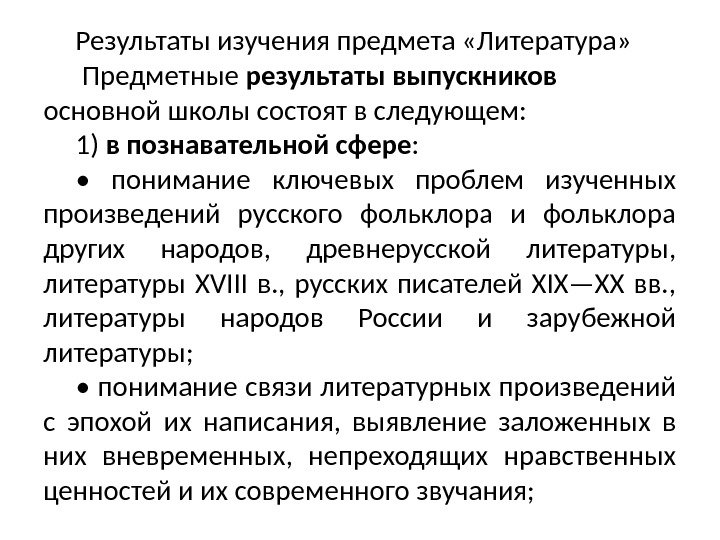 Результаты изучения предмета «Литература»

Предметные результаты выпускников основной школы состоят в следующем:

1) в познавательной сфере:

• понимание ключевых проблем изученных произведений русского фольклора и фольклора других народов, древнерусской литературы, литературы XVIII в., русских писателей XIX—XX вв., литературы народов России и зарубежной литературы;

• понимание связи литературных произведений с эпохой их написания, выявление заложенных в них вневременных, непреходящих нравственных ценностей и их современного звучания;